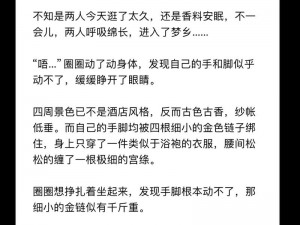 不知是两人今天逛了太久，还是香料安眠，不一会儿，两人呼吸绵长，进入了梦乡......

“唔...”圈圈动了动身体，发现自己的手和脚似乎动不了，缓缓睁开了眼睛。

四周景色已不是酒店风格，反而古色古香，纱帐低垂。而自己的手脚均被四根细小的金色链子绑住，身上只穿了一件类似于浴袍的衣服，腰间松松的缠了一根极细的宫绦。

圈圈想挣扎着坐起来，发现手脚根本动不了，那细小的金链似有千斤重。